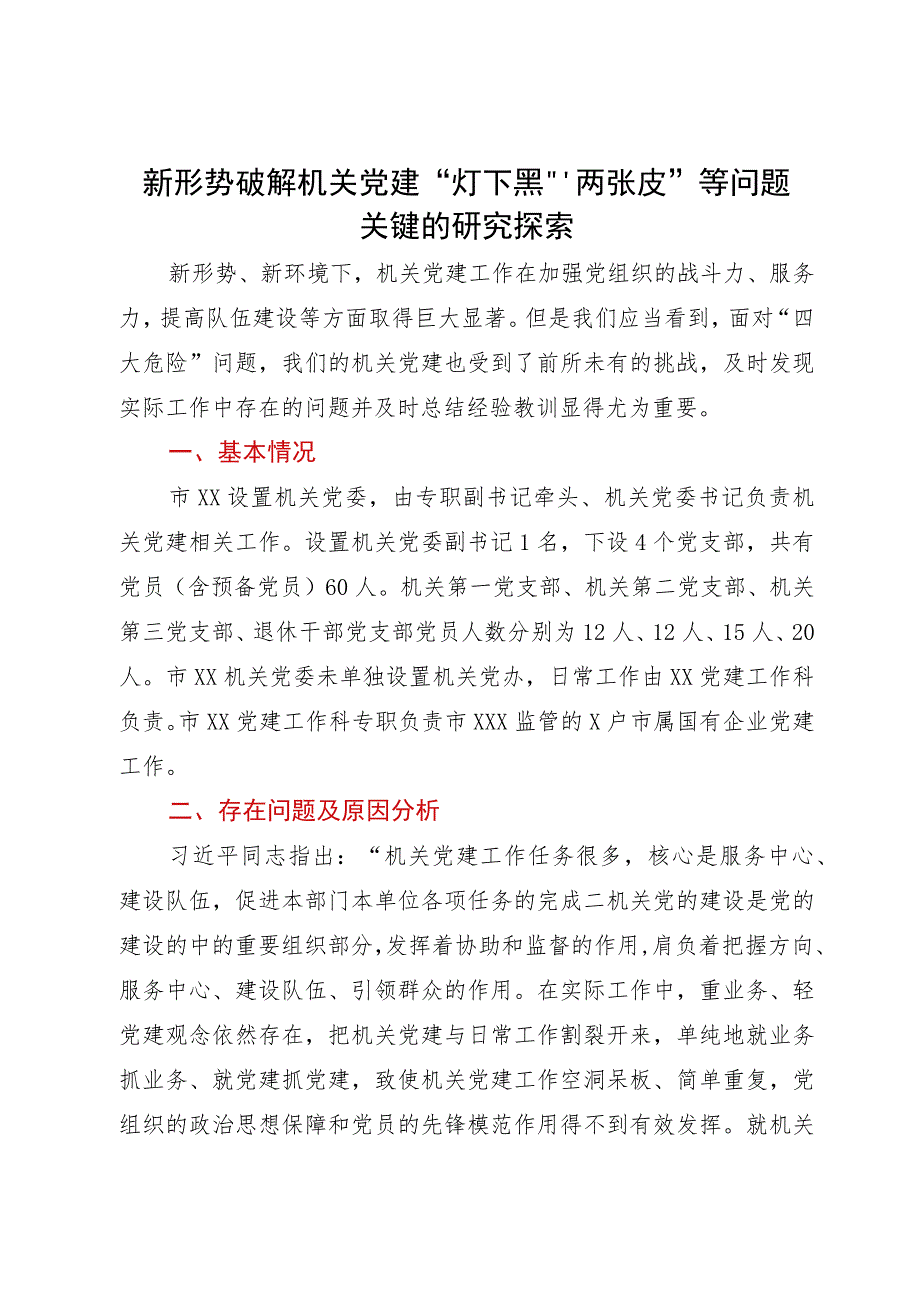 新形势破解机关党建“灯下黑"'两张皮”等问题关键的研究探索

新形势、新环境下，机关党建工作在加强党组织的战斗力、服务力，提高队伍建设等方面取得巨大显著。但是我们应当看到，面对“四大危险”问题，我们的机关党建也受到了前所未有的挑战，及时发现实际工作中存在的问题并及时总结经验教训显得尤为重要。

一、基本情况

市XX设置机关党委，由专职副书记牵头、机关党委书记负责机关党建相关工作。设置机关党委副书记1名，下设4个党支部，共有党员（含预备党员）60人。机关第一党支部、机关第二党支部、机关第三党支部、退休干部党支部党员人数分别为12人、12人、15人、20人。市XX机关党委未单独设置机关党办，日常工作由XX党建工作科负责。市XX党建工作科专职负责市XXX监管的X户市属国有企业党建工作。

二、存在问题及原因分析

习近平同志指出：“机关党建工作任务很多，核心是服务中心、建设队伍，促进本部门本单位各项任务的完成二机关党的建设是党的建设的中的重要组织部分，发挥着协助和监督的作用，肩负着把握方向、服务中心、建设队伍、引领群众的作用。在实际工作中，重业务、轻党建观念依然存在，把机关党建与日常工作割裂开来，单纯地就业务抓业务、就党建抓党建，致使机关党建工作空洞呆板、简单重复，党组织的政治思想保障和党员的先锋模范作用得不到有效发挥。就机关